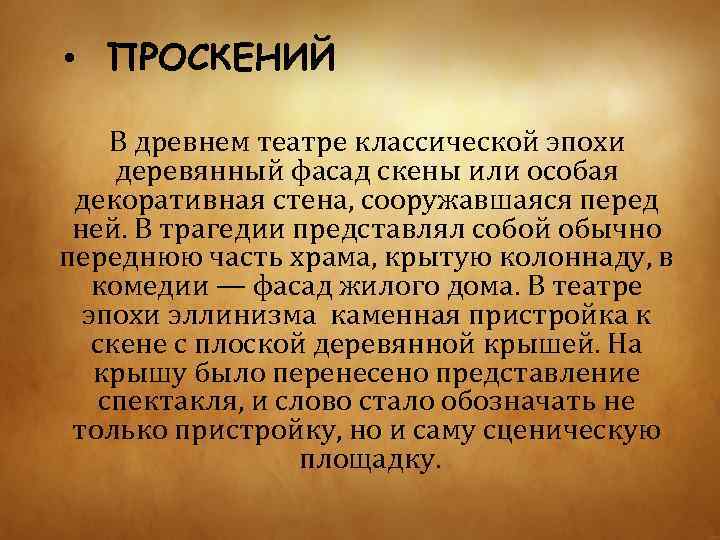 • ПРОСКЕНИЙ

В древнем театре классической эпохи деревянный фасад скены или особая декоративная стена, сооружавшаяся перед ней. В трагедии представлял собой обычно переднюю часть храма, крытую колоннаду, в комедии — фасад жилого дома. В театре эпохи эллинизма каменная пристройка к скене с плоской деревянной крышей. На крышу было перенесено представление спектакля, и слово стало обозначать не только пристройку, но и саму сценическую площадку.